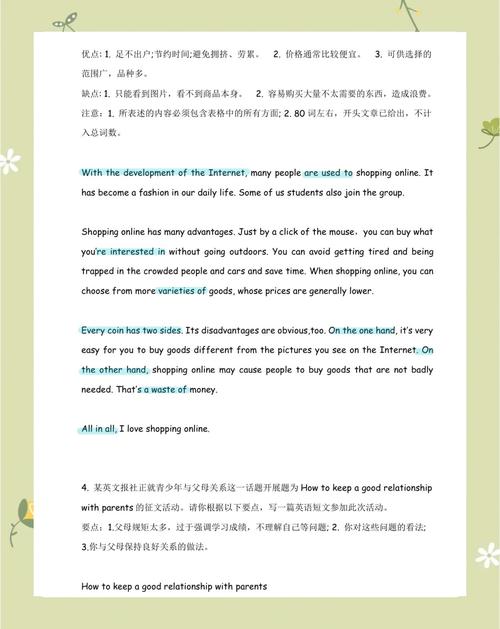 优点：1. 足不出户;节约时间;避免拥挤、劳累。 2. 价格通常比较便宜。 3. 可供选择的范围广，品种多。
缺点：1. 只能看到图片，看不到商品本身。 2. 容易购买大量不太需要的东西，造成浪费。
注意：1. 所表述的内容必须包含表格中的所有方面; 2. 80 词左右，开头文章已给出，不计入总词数。

With the development of the Internet, many people are used to shopping online. It has become a fashion in our daily life. Some of us students also join the group.

Shopping online has many advantages. Just by a click of the mouse，you can buy what you're interested in without going outdoors. You can avoid getting tired and being trapped in the crowded people and cars and save time. When shopping online, you can choose from more varieties of goods, whose prices are generally lower.

Every coin has two sides. Its disadvantages are obvious,too. On the one hand, it's very easy for you to buy goods different from the pictures you see on the Internet. On the other hand, shopping online may cause people to buy goods that are not badly needed. That's a waste of money.

All in all, I love shopping online.

4. 某英文报社正就青少年与父母关系这一话题开展题为 How to keep a good relationship with parents 的征文活动。请你根据以下要点，写一篇英语短文参加此次活动。
要点：1.父母规矩太多，过于强调学习成绩，不理解自己等问题; 2. 你对这些问题的看法; 3.你与父母保持良好关系的做法。

How to keep a good relationship with parents